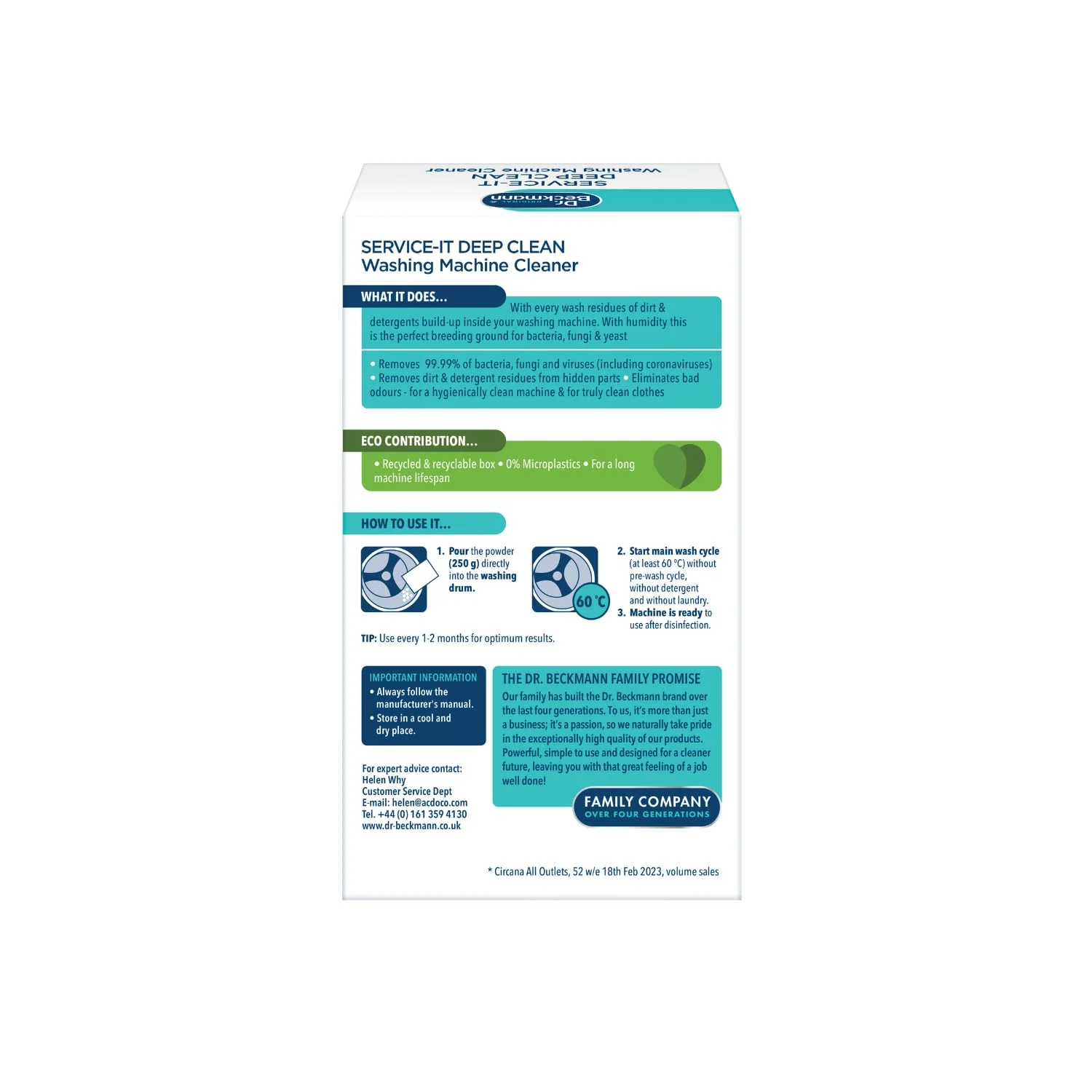 Dr. Beckmann

SERVICE-IT
DEEP CLEAN
Washing Machine Cleaner

SERVICE-IT DEEP CLEAN
Washing Machine Cleaner

WHAT IT DOES...

With every wash residues of dirt & detergents build-up inside your washing machine. With humidity this is the perfect breeding ground for bacteria, fungi & yeast

• Removes 99.99% of bacteria, fungi and viruses (including coronaviruses) • Removes dirt & detergent residues from hidden parts • Eliminates bad odours - for a hygienically clean machine & for truly clean clothes

ECO CONTRIBUTION...

• Recycled & recyclable box • 0% Microplastics • For a long machine lifespan

HOW TO USE IT...

1. Pour the powder (250 g) directly into the washing drum.

60 °C

2. Start main wash cycle (at least 60 °C) without pre-wash cycle, without detergent and without laundry.
3. Machine is ready to use after disinfection.

TIP: Use every 1-2 months for optimum results.

IMPORTANT INFORMATION
• Always follow the manufacturer's manual.
• Store in a cool and dry place.

For expert advice contact:
Helen Why
Customer Service Dept
E-mail: helen@acdoco.com
Tel. +44 (0) 161 359 4130
www.dr-beckmann.co.uk

THE DR. BECKMANN FAMILY PROMISE
Our family has built the Dr. Beckmann brand over the last four generations. To us, it's more than just a business; it's a passion, so we naturally take pride in the exceptionally high quality of our products. Powerful, simple to use and designed for a cleaner future, leaving you with that great feeling of a job well done!

FAMILY COMPANY
OVER FOUR GENERATIONS

* Circana All Outlets, 52 w/e 18th Feb 2023, volume sales